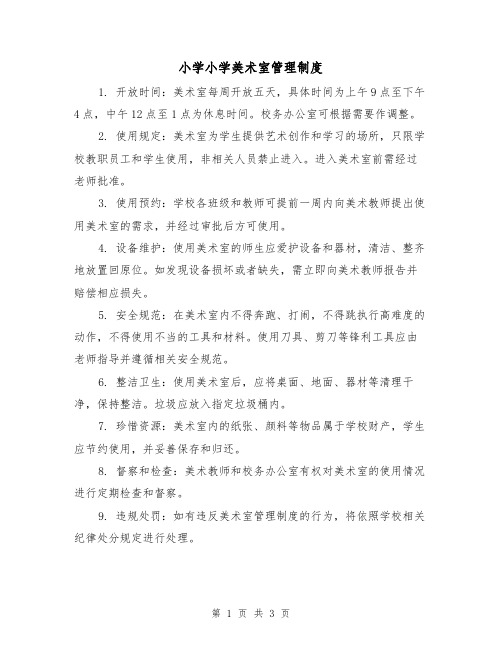 小学小学美术室管理制度

1. 开放时间：美术室每周开放五天，具体时间为上午9点至下午4点，中午12点至1点为休息时间。校务办公室可根据需要作调整。

2. 使用规定：美术室为学生提供艺术创作和学习的场所，只限学校教职员工和学生使用，非相关人员禁止进入。进入美术室前需经过老师批准。

3. 使用预约：学校各班级和教师可提前一周内向美术教师提出使用美术室的需求，并经过审批后方可使用。

4. 设备维护：使用美术室的师生应爱护设备和器材，清洁、整齐地放置回原位。如发现设备损坏或者缺失，需立即向美术教师报告并赔偿相应损失。

5. 安全规范：在美术室内不得奔跑、打闹，不得跳执行高难度的动作，不得使用不当的工具和材料。使用刀具、剪刀等锋利工具应由老师指导并遵循相关安全规范。

6. 整洁卫生：使用美术室后，应将桌面、地面、器材等清理干净，保持整洁。垃圾应放入指定垃圾桶内。

7. 珍惜资源：美术室内的纸张、颜料等物品属于学校财产，学生应节约使用，并妥善保存和归还。

8. 督察和检查：美术教师和校务办公室有权对美术室的使用情况进行定期检查和督察。

9. 违规处罚：如有违反美术室管理制度的行为，将依照学校相关纪律处分规定进行处理。

第 1 页 共 3 页